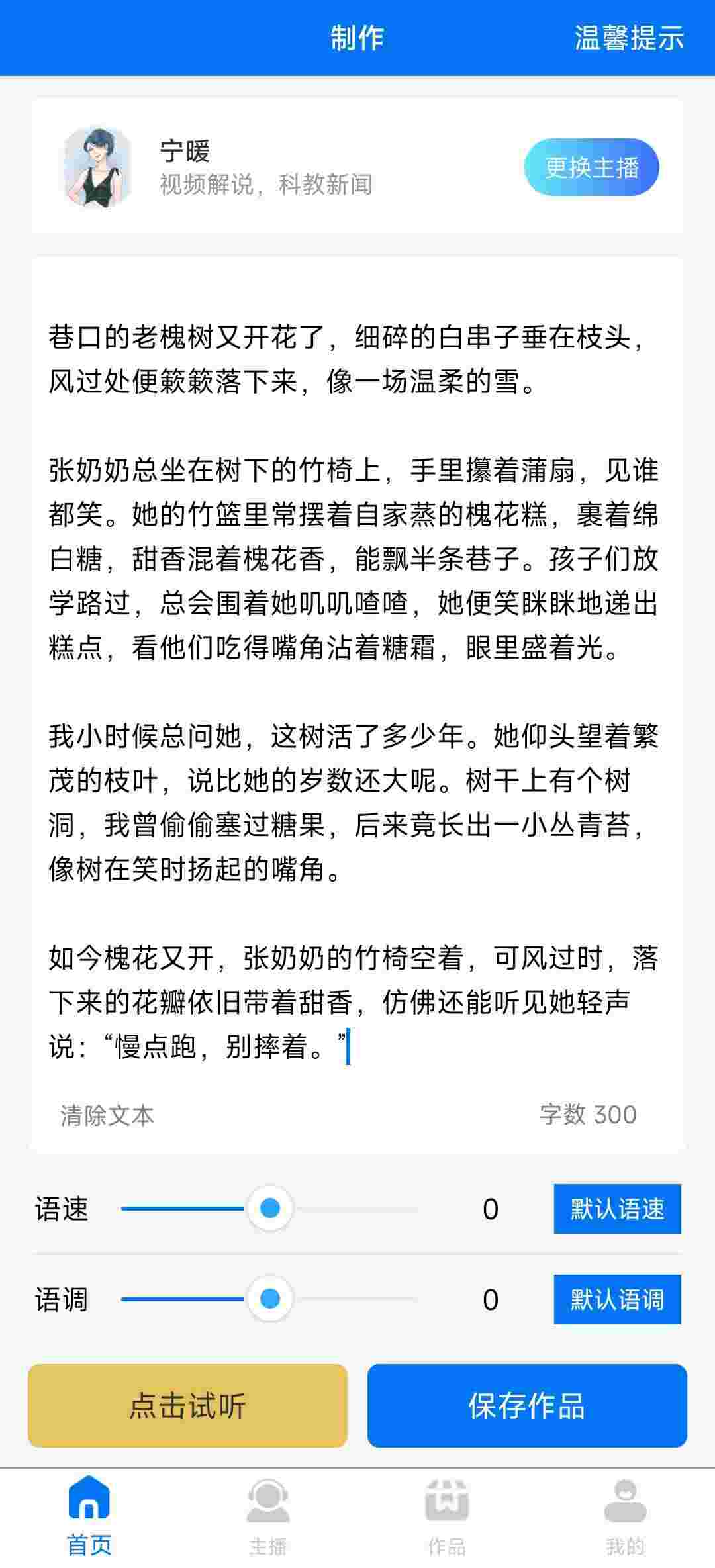 制作 温馨提示

宁暖
视频解说，科教新闻
更换主播

巷口的老槐树又开花了，细碎的白串子垂在枝头，风过处便簌簌落下来，像一场温柔的雪。

张奶奶总坐在树下的竹椅上，手里攥着蒲扇，见谁都笑。她的竹篮里常摆着自家蒸的槐花糕，裹着绵白糖，甜香混着槐花香，能飘半条巷子。孩子们放学路过，总会围着她叽叽喳喳，她便笑眯眯地递出糕点，看他们吃得嘴角沾着糖霜，眼里盛着光。

我小时候总问她，这树活了多少年。她仰头望着繁茂的枝叶，说比她的岁数还大呢。树干上有个树洞，我曾偷偷塞过糖果，后来竟长出一小丛青苔，像树在笑时扬起的嘴角。

如今槐花又开，张奶奶的竹椅空着，可风过时，落下来的花瓣依旧带着甜香，仿佛还能听见她轻声说：“慢点跑，别摔着。”

清除文本 字数 300

语速 0 默认语速

语调 0 默认语调

点击试听 保存作品

首页 主播 作品 我的